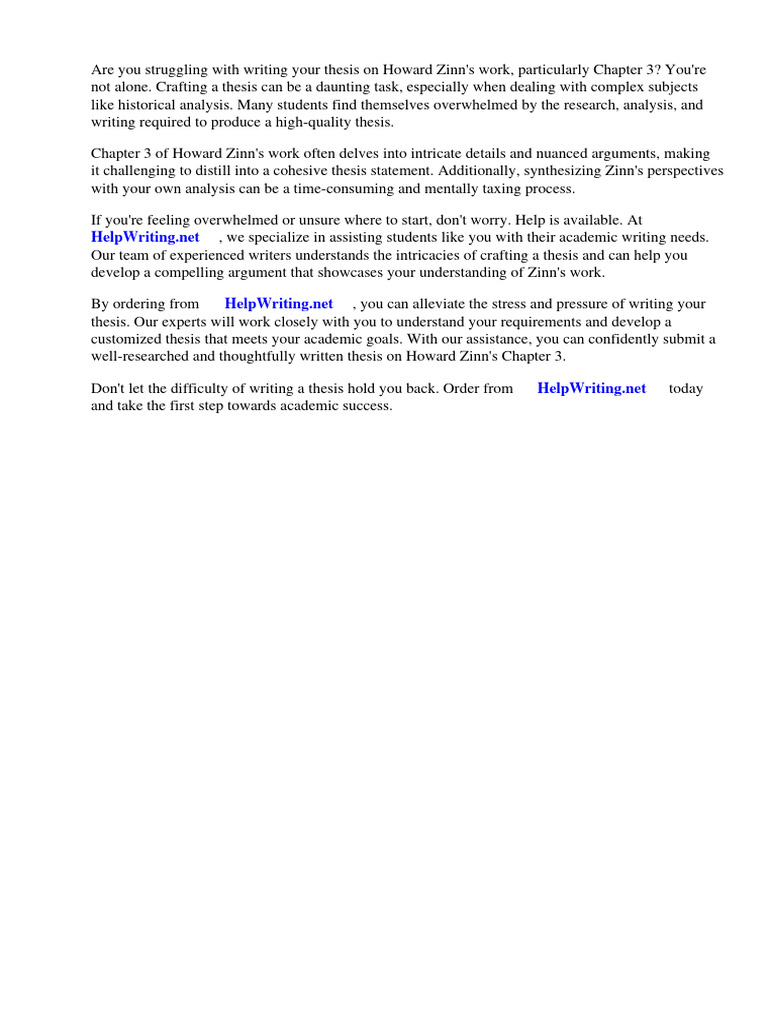 Are you struggling with writing your thesis on Howard Zinn's work, particularly Chapter 3? You're not alone. Crafting a thesis can be a daunting task, especially when dealing with complex subjects like historical analysis. Many students find themselves overwhelmed by the research, analysis, and writing required to produce a high-quality thesis.

Chapter 3 of Howard Zinn's work often delves into intricate details and nuanced arguments, making it challenging to distill into a cohesive thesis statement. Additionally, synthesizing Zinn's perspectives with your own analysis can be a time-consuming and mentally taxing process.

If you're feeling overwhelmed or unsure where to start, don't worry. Help is available. At HelpWriting.net , we specialize in assisting students like you with their academic writing needs. Our team of experienced writers understands the intricacies of crafting a thesis and can help you develop a compelling argument that showcases your understanding of Zinn's work.

By ordering from HelpWriting.net , you can alleviate the stress and pressure of writing your thesis. Our experts will work closely with you to understand your requirements and develop a customized thesis that meets your academic goals. With our assistance, you can confidently submit a well-researched and thoughtfully written thesis on Howard Zinn's Chapter 3.

Don't let the difficulty of writing a thesis hold you back. Order from HelpWriting.net today and take the first step towards academic success.